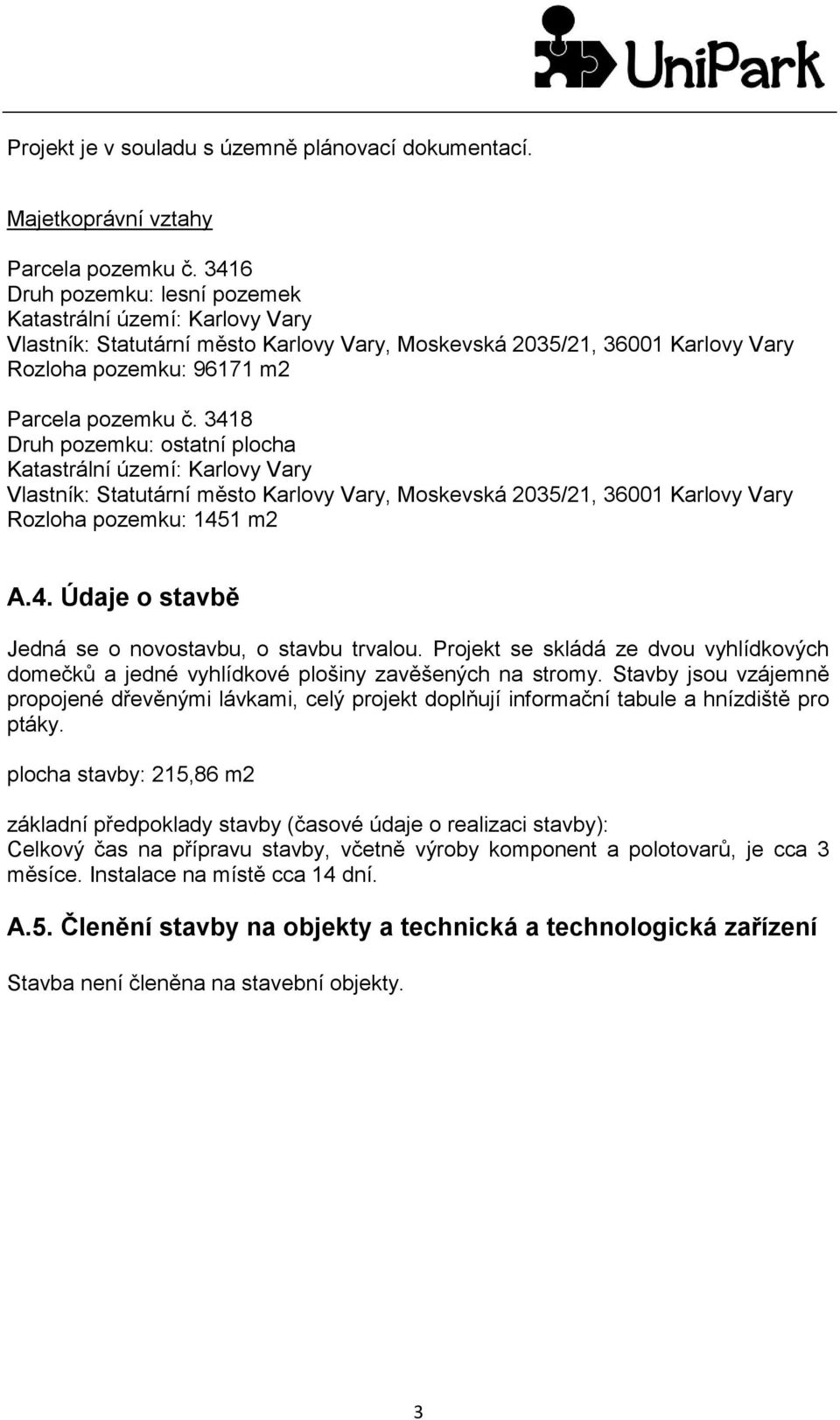 UniPark

Projekt je v souladu s územně plánovací dokumentací.

Majetkoprávní vztahy

Parcela pozemku č. 3416
Druh pozemku: lesní pozemek
Katastrální území: Karlovy Vary
Vlastník: Statutární město Karlovy Vary, Moskevská 2035/21, 36001 Karlovy Vary
Rozloha pozemku: 96171 m2

Parcela pozemku č. 3418
Druh pozemku: ostatní plocha
Katastrální území: Karlovy Vary
Vlastník: Statutární město Karlovy Vary, Moskevská 2035/21, 36001 Karlovy Vary
Rozloha pozemku: 1451 m2

A.4. Údaje o stavbě

Jedná se o novostavbu, o stavbu trvalou. Projekt se skládá ze dvou vyhlídkových domečků a jedné vyhlídkové plošiny zavěšených na stromy. Stavby jsou vzájemně propojené dřevěnými lávkami, celý projekt doplňují informační tabule a hnízdiště pro ptáky.

plocha stavby: 215,86 m2

základní předpoklady stavby (časové údaje o realizaci stavby):
Celkový čas na přípravu stavby, včetně výroby komponent a polotovarů, je cca 3 měsíce. Instalace na místě cca 14 dní.

A.5. Členění stavby na objekty a technická a technologická zařízení

Stavba není členěna na stavební objekty.

3